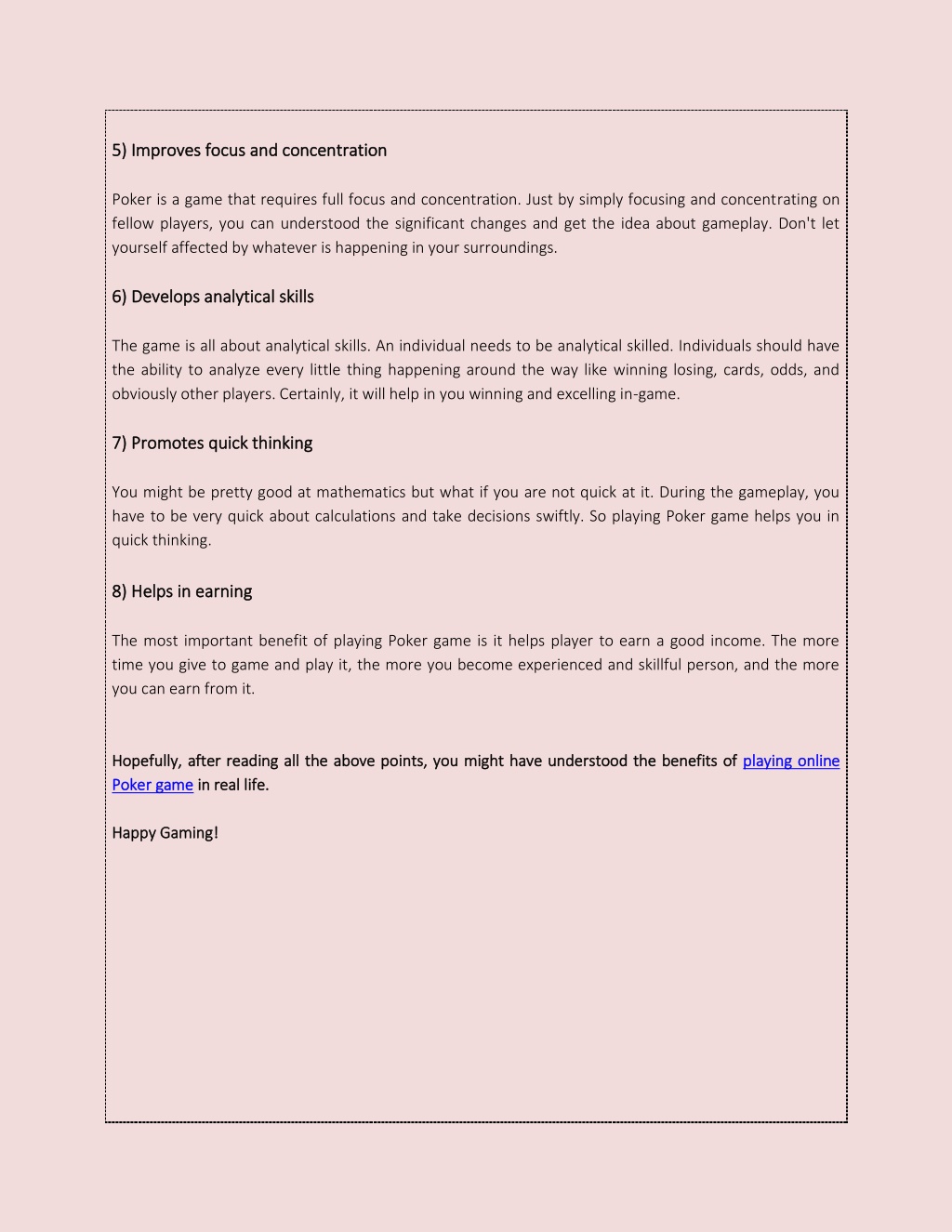 5) Improves focus and concentration

Poker is a game that requires full focus and concentration. Just by simply focusing and concentrating on fellow players, you can understood the significant changes and get the idea about gameplay. Don't let yourself affected by whatever is happening in your surroundings.

6) Develops analytical skills

The game is all about analytical skills. An individual needs to be analytical skilled. Individuals should have the ability to analyze every little thing happening around the way like winning losing, cards, odds, and obviously other players. Certainly, it will help in you winning and excelling in-game.

7) Promotes quick thinking

You might be pretty good at mathematics but what if you are not quick at it. During the gameplay, you have to be very quick about calculations and take decisions swiftly. So playing Poker game helps you in quick thinking.

8) Helps in earning

The most important benefit of playing Poker game is it helps player to earn a good income. The more time you give to game and play it, the more you become experienced and skillful person, and the more you can earn from it.

Hopefully, after reading all the above points, you might have understood the benefits of playing online Poker game in real life.

Happy Gaming!